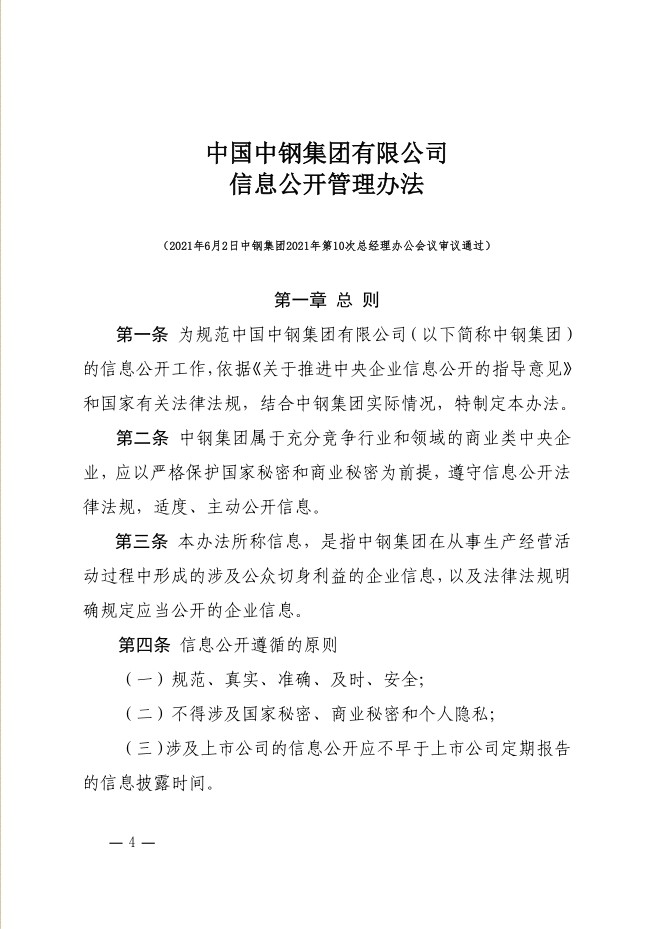 中国中钢集团有限公司
信息公开管理办法

（2021年6月2日中钢集团2021年第10次总经理办公会议审议通过）

第一章 总 则

第一条 为规范中国中钢集团有限公司（以下简称中钢集团）的信息公开工作，依据《关于推进中央企业信息公开的指导意见》和国家有关法律法规，结合中钢集团实际情况，特制定本办法。

第二条 中钢集团属于充分竞争行业和领域的商业类中央企业，应以严格保护国家秘密和商业秘密为前提，遵守信息公开法律法规，适度、主动公开信息。

第三条 本办法所称信息，是指中钢集团在从事生产经营活动过程中形成的涉及公众切身利益的企业信息，以及法律法规明确规定应当公开的企业信息。

第四条 信息公开遵循的原则

（一）规范、真实、准确、及时、安全；

（二）不得涉及国家秘密、商业秘密和个人隐私；

（三）涉及上市公司的信息公开应不早于上市公司定期报告的信息披露时间。

— 4 —